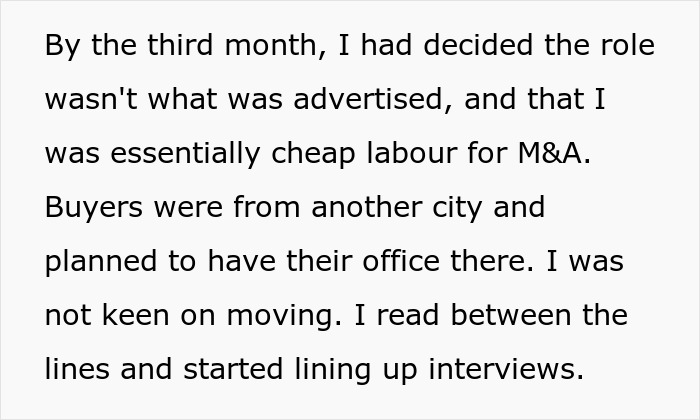 By the third month, I had decided the role wasn't what was advertised, and that I was essentially cheap labour for M&A. Buyers were from another city and planned to have their office there. I was not keen on moving. I read between the lines and started lining up interviews.